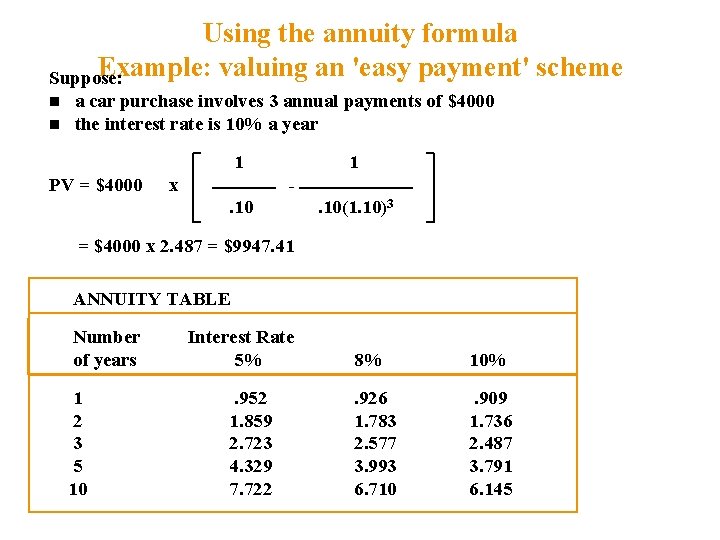 Using the annuity formula
Example: valuing an 'easy payment' scheme

Suppose:
■ a car purchase involves 3 annual payments of \$4000
■ the interest rate is 10% a year

$PV = \$4000 \times \left[ \frac{1}{.10} - \frac{1}{.10(1.10)^3} \right]$

= \$4000 x 2.487 = \$9947.41

ANNUITY TABLE

| Number of years | Interest Rate 5% | 8% | 10% |
|---|---|---|---|
| 1 | .952 | .926 | .909 |
| 2 | 1.859 | 1.783 | 1.736 |
| 3 | 2.723 | 2.577 | 2.487 |
| 5 | 4.329 | 3.993 | 3.791 |
| 10 | 7.722 | 6.710 | 6.145 |